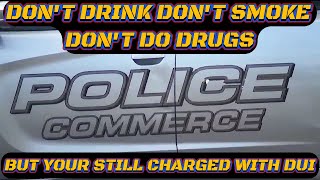 DON'T DRINK DON'T SMOKE
DON'T DO DRUGS

POLICE
COMMERCE

BUT YOUR STILL CHARGED WITH DUI